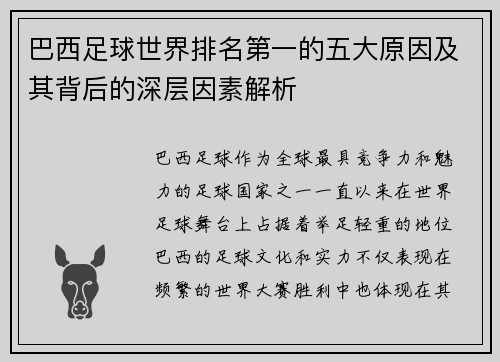 巴西足球世界排名第一的五大原因及其背后的深层因素解析

巴西足球作为全球最具竞争力和魅力的足球国家之一一直以来在世界足球舞台上占据着举足轻重的地位巴西的足球文化和实力不仅表现在频繁的世界大赛胜利中也体现在其